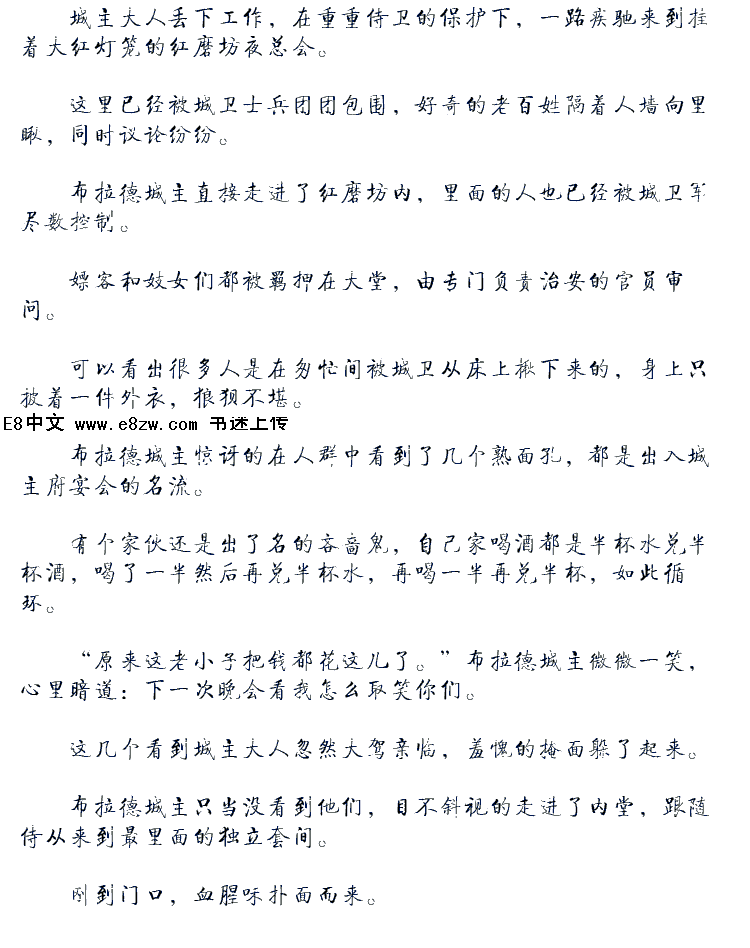 城主大人丢下工作，在重重侍卫的保护下，一路疾驰来到挂着大红灯笼的红磨坊夜总会。

这里已经被城卫士兵团团包围，好奇的老百姓隔着人墙向里瞅，同时议论纷纷。

布拉德城主直接走进了红磨坊内，里面的人也已经被城卫军尽数控制。

嫖客和妓女们都被羁押在大堂，由专门负责治安的官员审问。

可以看出很多人是在匆忙间被城卫从床上揪下来的，身上只披着一件外衣，狼狈不堪。

E8中文 www.e8zw.com 书迷上传

布拉德城主惊讶的在人群中看到了几个熟面孔，都是出入城主府宴会的名流。

有个家伙还是出了名的吝啬鬼，自己家喝酒都是半杯水兑半杯酒，喝了一半然后再兑半杯水，再喝一半再兑半杯，如此循环。

“原来这老小子把钱都花这儿了。”布拉德城主微微一笑，心里暗道：下一次晚会看我怎么取笑你们。

这几个看到城主大人忽然大驾亲临，羞愧的掩面躲了起来。

布拉德城主只当没看到他们，目不斜视的走进了内堂，跟随侍从来到最里面的独立套间。

刚到门口，血腥味扑面而来。